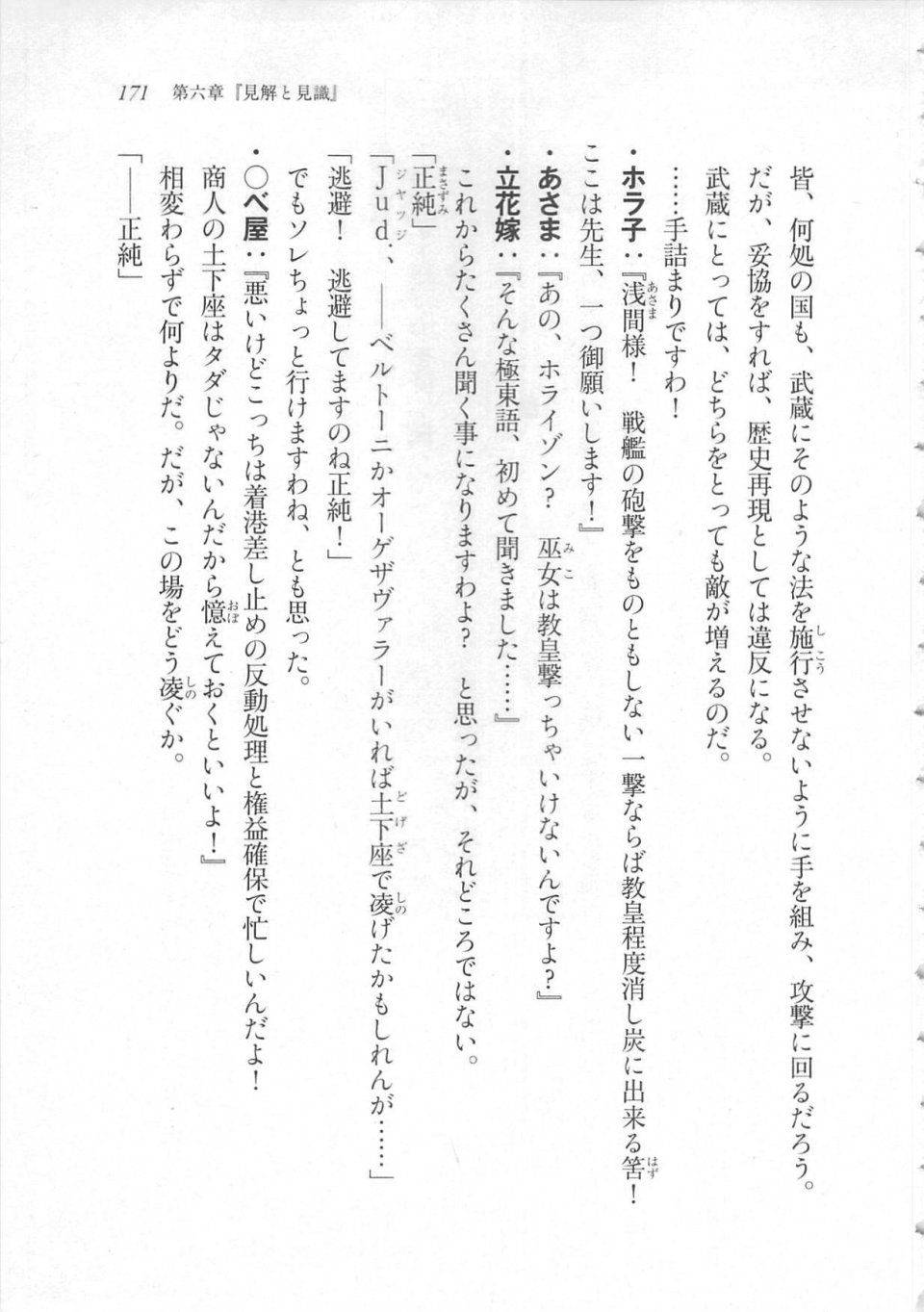 171　第六章『見解と見識』

皆、何処の国も、武蔵にそのような法を施行させないように手を組み、攻撃に回るだろう。

だが、妥協をすれば、歴史再現としては違反になる。

武蔵にとっては、どちらをとっても敵が増えるのだ。

……手詰まりですわ！

・ホラ子：『浅間様！　戦艦の砲撃をものともしない一撃ならば教皇程度消し炭に出来る筈！

ここは先生、一つ御願いします！』

・あさま：『あの、ホライゾン？　巫女は教皇撃っちゃいけないんですよ？』

・立花嫁：『そんな極東語、初めて聞きました……』

これからたくさん聞く事になりますわよ？　と思ったが、それどころではない。

「正純」

「Jud.、――ベルトーニかオーゲザヴァラーがいれば土下座で凌げたかもしれんが……」

「逃避！　逃避してますのね正純！」

でもソレちょっと行けますわね、とも思った。

・○べ屋：『悪いけどこっちは着港差し止めの反動処理と権益確保で忙しいんだよ！

商人の土下座はタダじゃないんだから憶えておくといいよ！』

相変わらずで何よりだ。だが、この場をどう凌ぐか。

「――正純」